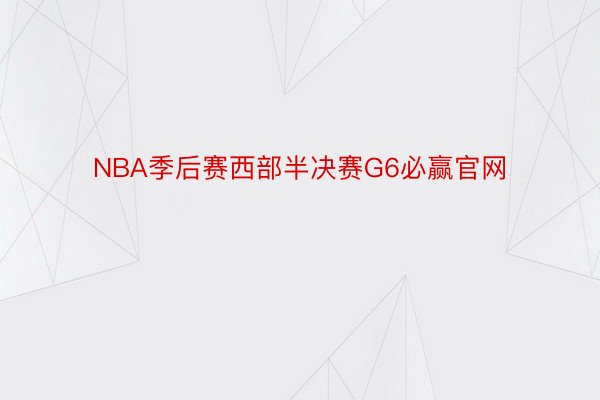 NBA季后赛西部半决赛G6必赢官网